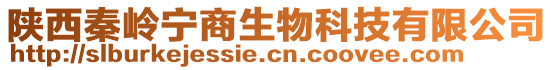 陕西秦岭宁商生物科技有限公司
http://slburkejessie.cn.coovee.com